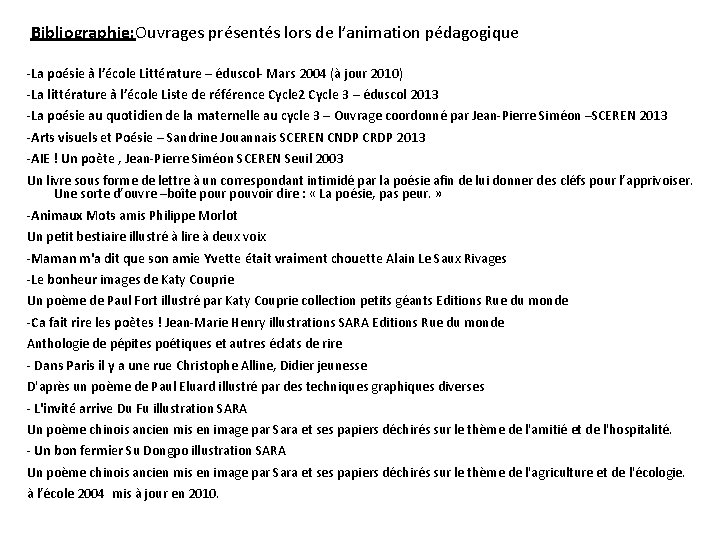 Bibliographie:Ouvrages présentés lors de l'animation pédagogique

-La poésie à l'école Littérature – éduscol- Mars 2004 (à jour 2010)

-La littérature à l'école Liste de référence Cycle2 Cycle 3 – éduscol 2013

-La poésie au quotidien de la maternelle au cycle 3 – Ouvrage coordonné par Jean-Pierre Siméon –SCEREN 2013

-Arts visuels et Poésie – Sandrine Jouannais SCEREN CNDP CRDP 2013

-AIE ! Un poète , Jean-Pierre Siméon SCEREN Seuil 2003

Un livre sous forme de lettre à un correspondant intimidé par la poésie afin de lui donner des cléfs pour l'apprivoiser. Une sorte d'ouvre –boîte pour pouvoir dire : « La poésie, pas peur. »

-Animaux Mots amis Philippe Morlot

Un petit bestiaire illustré à lire à deux voix

-Maman m'a dit que son amie Yvette était vraiment chouette Alain Le Saux Rivages

-Le bonheur images de Katy Couprie

Un poème de Paul Fort illustré par Katy Couprie collection petits géants Editions Rue du monde

-Ca fait rire les poètes ! Jean-Marie Henry illustrations SARA Editions Rue du monde

Anthologie de pépites poétiques et autres éclats de rire

- Dans Paris il y a une rue Christophe Alline, Didier jeunesse

D'après un poème de Paul Eluard illustré par des techniques graphiques diverses

- L'invité arrive Du Fu illustration SARA

Un poème chinois ancien mis en image par Sara et ses papiers déchirés sur le thème de l'amitié et de l'hospitalité.

- Un bon fermier Su Dongpo illustration SARA

Un poème chinois ancien mis en image par Sara et ses papiers déchirés sur le thème de l'agriculture et de l'écologie.

à l'école 2004 mis à jour en 2010.